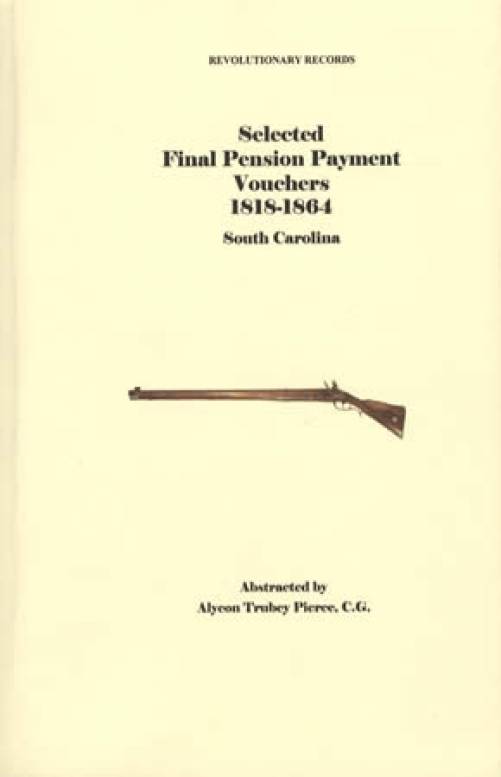 REVOLUTIONARY RECORDS

Selected
Final Pension Payment
Vouchers
1818-1864

South Carolina

Abstracted by
Alycon Trubey Pierce, C.G.